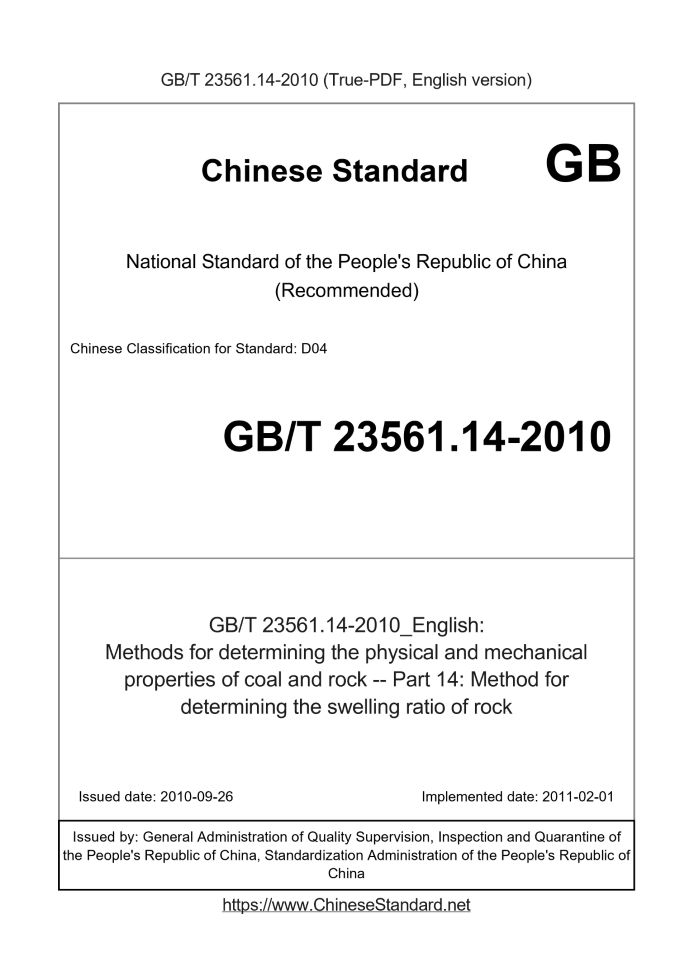 GB/T 23561.14-2010 (True-PDF, English version)

Chinese Standard GB

National Standard of the People's Republic of China
(Recommended)

Chinese Classification for Standard: D04

GB/T 23561.14-2010

GB/T 23561.14-2010_English:
Methods for determining the physical and mechanical properties of coal and rock -- Part 14: Method for determining the swelling ratio of rock

Issued date: 2010-09-26 Implemented date: 2011-02-01

Issued by: General Administration of Quality Supervision, Inspection and Quarantine of the People's Republic of China, Standardization Administration of the People's Republic of China

https://www.ChineseStandard.net